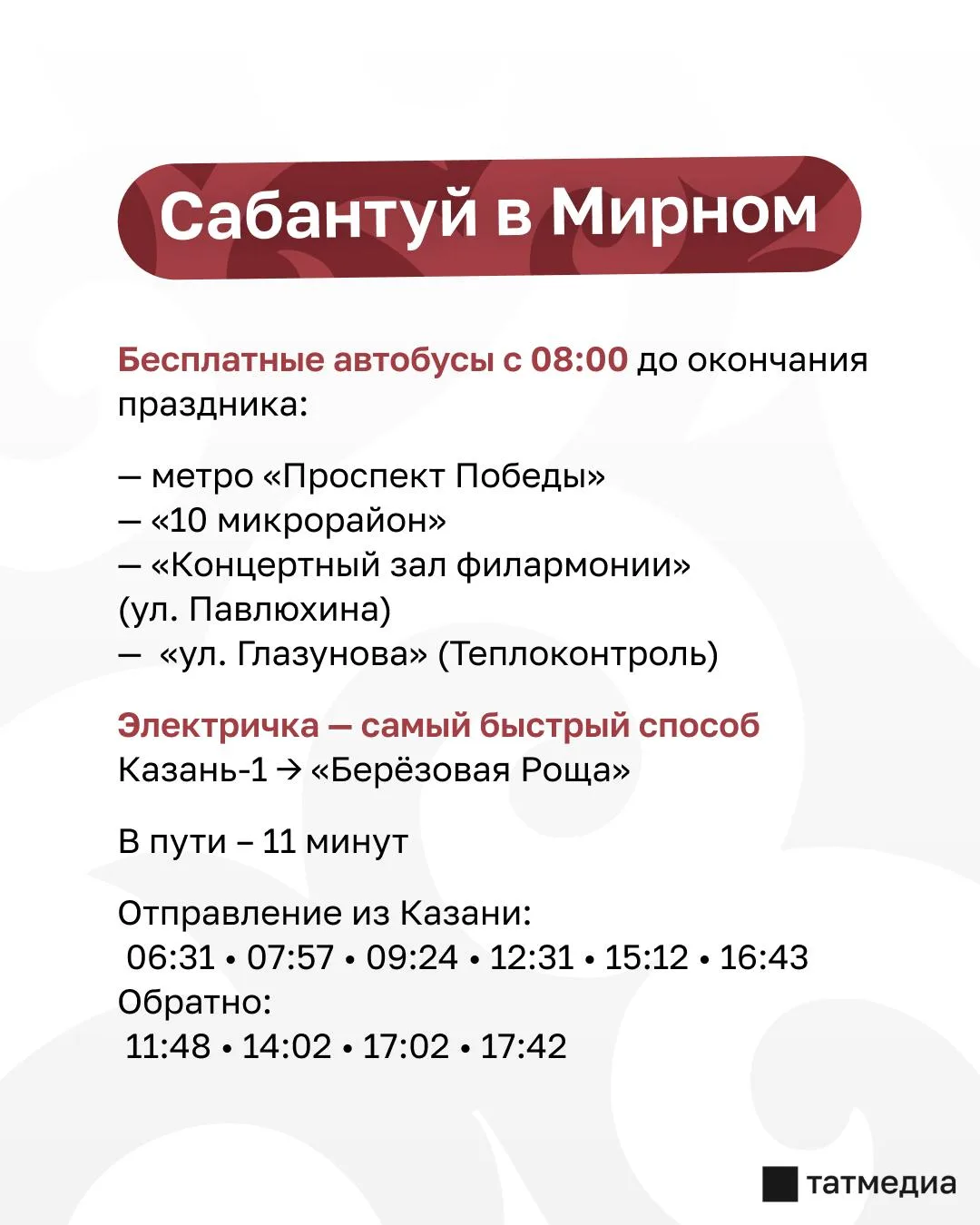 Сабантуй в Мирном

Бесплатные автобусы с 08:00 до окончания праздника:

— метро «Проспект Победы»
— «10 микрорайон»
— «Концертный зал филармонии» (ул. Павлюхина)
— «ул. Глазунова» (Теплоконтроль)

Электричка — самый быстрый способ
Казань-1 → «Берёзовая Роща»

В пути – 11 минут

Отправление из Казани:
06:31 • 07:57 • 09:24 • 12:31 • 15:12 • 16:43
Обратно:
11:48 • 14:02 • 17:02 • 17:42

татмедиа